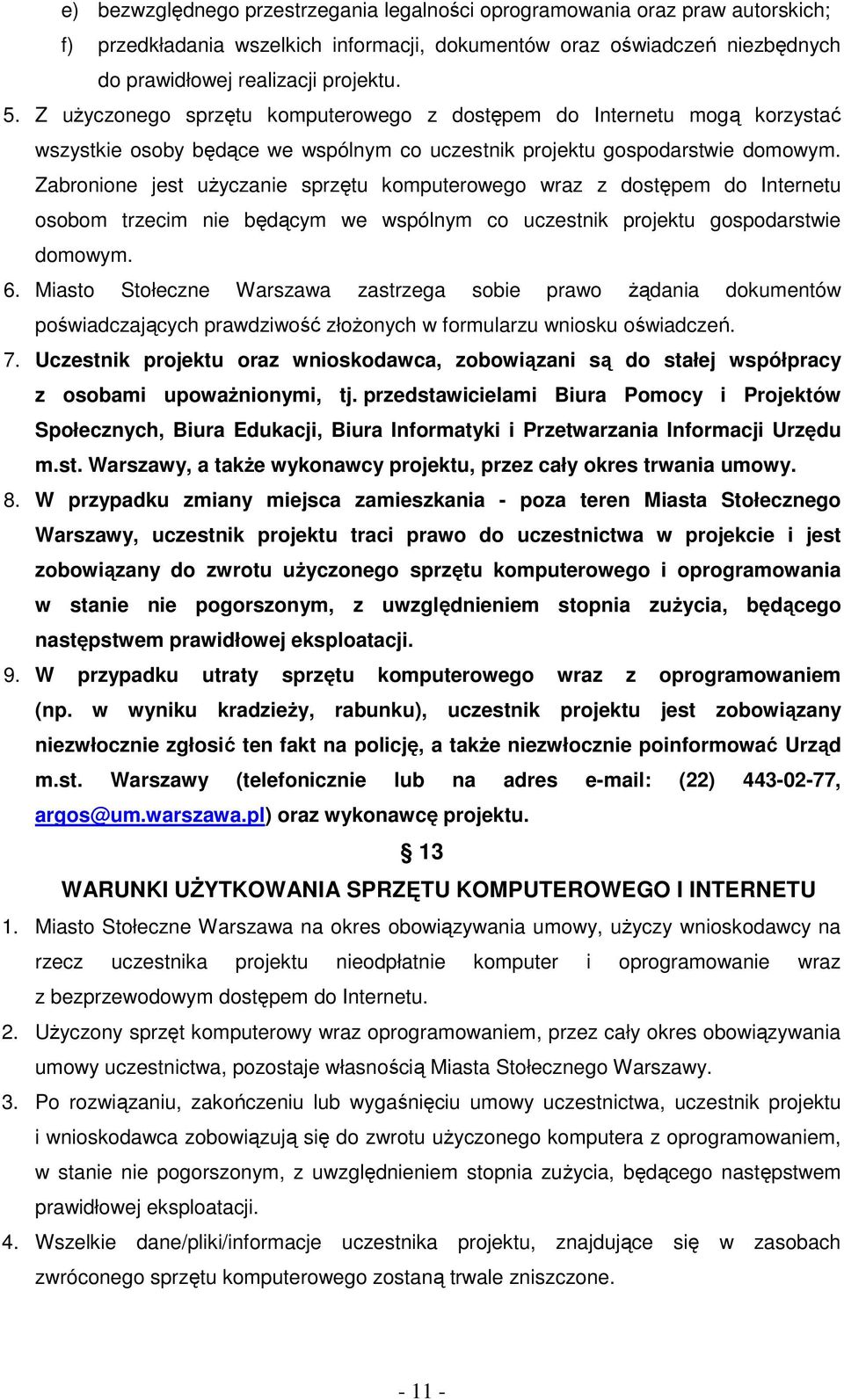 e) bezwzględnego przestrzegania legalności oprogramowania oraz praw autorskich;

f) przedkładania wszelkich informacji, dokumentów oraz oświadczeń niezbędnych do prawidłowej realizacji projektu.

5. Z użyczonego sprzętu komputerowego z dostępem do Internetu mogą korzystać wszystkie osoby będące we wspólnym co uczestnik projektu gospodarstwie domowym. Zabronione jest użyczanie sprzętu komputerowego wraz z dostępem do Internetu osobom trzecim nie będącym we wspólnym co uczestnik projektu gospodarstwie domowym.

6. Miasto Stołeczne Warszawa zastrzega sobie prawo żądania dokumentów poświadczających prawdziwość złożonych w formularzu wniosku oświadczeń.

7. Uczestnik projektu oraz wnioskodawca, zobowiązani są do stałej współpracy z osobami upoważnionymi, tj. przedstawicielami Biura Pomocy i Projektów Społecznych, Biura Edukacji, Biura Informatyki i Przetwarzania Informacji Urzędu m.st. Warszawy, a także wykonawcy projektu, przez cały okres trwania umowy.

8. W przypadku zmiany miejsca zamieszkania - poza teren Miasta Stołecznego Warszawy, uczestnik projektu traci prawo do uczestnictwa w projekcie i jest zobowiązany do zwrotu użyczonego sprzętu komputerowego i oprogramowania w stanie nie pogorszonym, z uwzględnieniem stopnia zużycia, będącego następstwem prawidłowej eksploatacji.

9. W przypadku utraty sprzętu komputerowego wraz z oprogramowaniem (np. w wyniku kradzieży, rabunku), uczestnik projektu jest zobowiązany niezwłocznie zgłosić ten fakt na policję, a także niezwłocznie poinformować Urząd m.st. Warszawy (telefonicznie lub na adres e-mail: (22) 443-02-77, argos@um.warszawa.pl) oraz wykonawcę projektu.

§ 13

WARUNKI UŻYTKOWANIA SPRZĘTU KOMPUTEROWEGO I INTERNETU

1. Miasto Stołeczne Warszawa na okres obowiązywania umowy, użyczy wnioskodawcy na rzecz uczestnika projektu nieodpłatnie komputer i oprogramowanie wraz z bezprzewodowym dostępem do Internetu.

2. Użyczony sprzęt komputerowy wraz oprogramowaniem, przez cały okres obowiązywania umowy uczestnictwa, pozostaje własnością Miasta Stołecznego Warszawy.

3. Po rozwiązaniu, zakończeniu lub wygaśnięciu umowy uczestnictwa, uczestnik projektu i wnioskodawca zobowiązują się do zwrotu użyczonego komputera z oprogramowaniem, w stanie nie pogorszonym, z uwzględnieniem stopnia zużycia, będącego następstwem prawidłowej eksploatacji.

4. Wszelkie dane/pliki/informacje uczestnika projektu, znajdujące się w zasobach zwróconego sprzętu komputerowego zostaną trwale zniszczone.

- 11 -